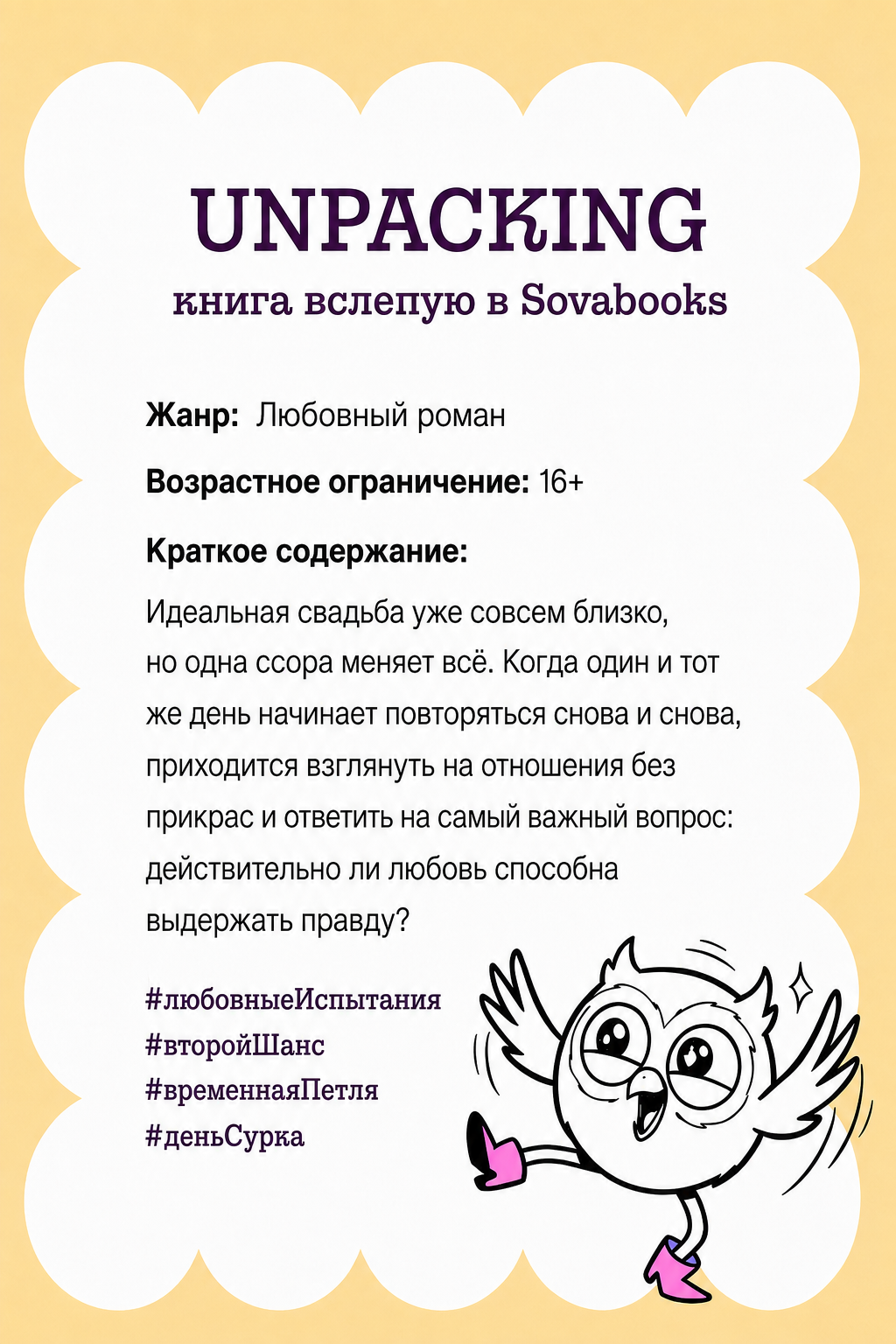 UNPACKING
книга вслепую в Sovabooks

Жанр: Любовный роман

Возрастное ограничение: 16+

Краткое содержание:

Идеальная свадьба уже совсем близко, но одна ссора меняет всё. Когда один и тот же день начинает повторяться снова и снова, приходится взглянуть на отношения без прикрас и ответить на самый важный вопрос: действительно ли любовь способна выдержать правду?

#любовныеИспытания
#второйШанс
#временнаяПетля
#деньСурка